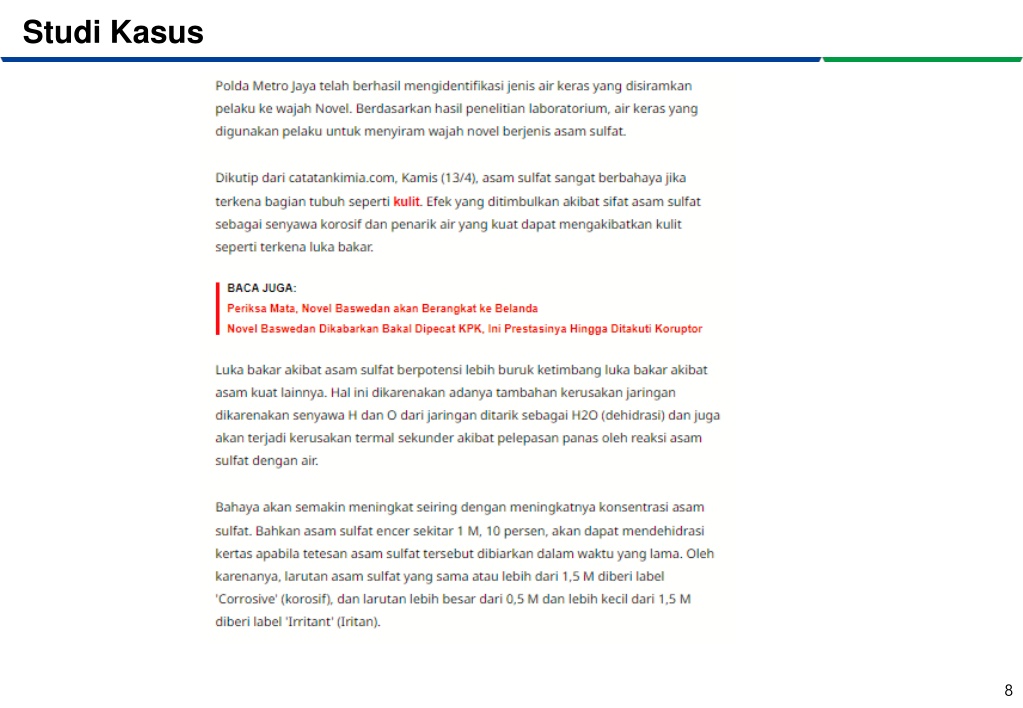 Studi Kasus

Polda Metro Jaya telah berhasil mengidentifikasi jenis air keras yang disiramkan pelaku ke wajah Novel. Berdasarkan hasil penelitian laboratorium, air keras yang digunakan pelaku untuk menyiram wajah novel berjenis asam sulfat.

Dikutip dari catatankimia.com, Kamis (13/4), asam sulfat sangat berbahaya jika terkena bagian tubuh seperti kulit. Efek yang ditimbulkan akibat sifat asam sulfat sebagai senyawa korosif dan penarik air yang kuat dapat mengakibatkan kulit seperti terkena luka bakar.

BACA JUGA:
Periksa Mata, Novel Baswedan akan Berangkat ke Belanda
Novel Baswedan Dikabarkan Bakal Dipecat KPK, Ini Prestasinya Hingga Ditakuti Koruptor

Luka bakar akibat asam sulfat berpotensi lebih buruk ketimbang luka bakar akibat asam kuat lainnya. Hal ini dikarenakan adanya tambahan kerusakan jaringan dikarenakan senyawa H dan O dari jaringan ditarik sebagai H2O (dehidrasi) dan juga akan terjadi kerusakan termal sekunder akibat pelepasan panas oleh reaksi asam sulfat dengan air.

Bahaya akan semakin meningkat seiring dengan meningkatnya konsentrasi asam sulfat. Bahkan asam sulfat encer sekitar 1 M, 10 persen, akan dapat mendehidrasi kertas apabila tetesan asam sulfat tersebut dibiarkan dalam waktu yang lama. Oleh karenanya, larutan asam sulfat yang sama atau lebih dari 1,5 M diberi label 'Corrosive' (korosif), dan larutan lebih besar dari 0,5 M dan lebih kecil dari 1,5 M diberi label 'Irritant' (Iritan).

8